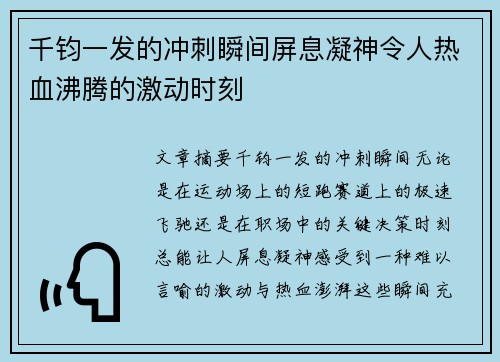 千钧一发的冲刺瞬间屏息凝神令人热血沸腾的激动时刻

文章摘要千钧一发的冲刺瞬间无论是在运动场上的短跑赛道上的极速飞驰还是在职场中的关键决策时刻总能让人屏息凝神感受到一种难以言喻的激动与热血澎湃这些瞬间充